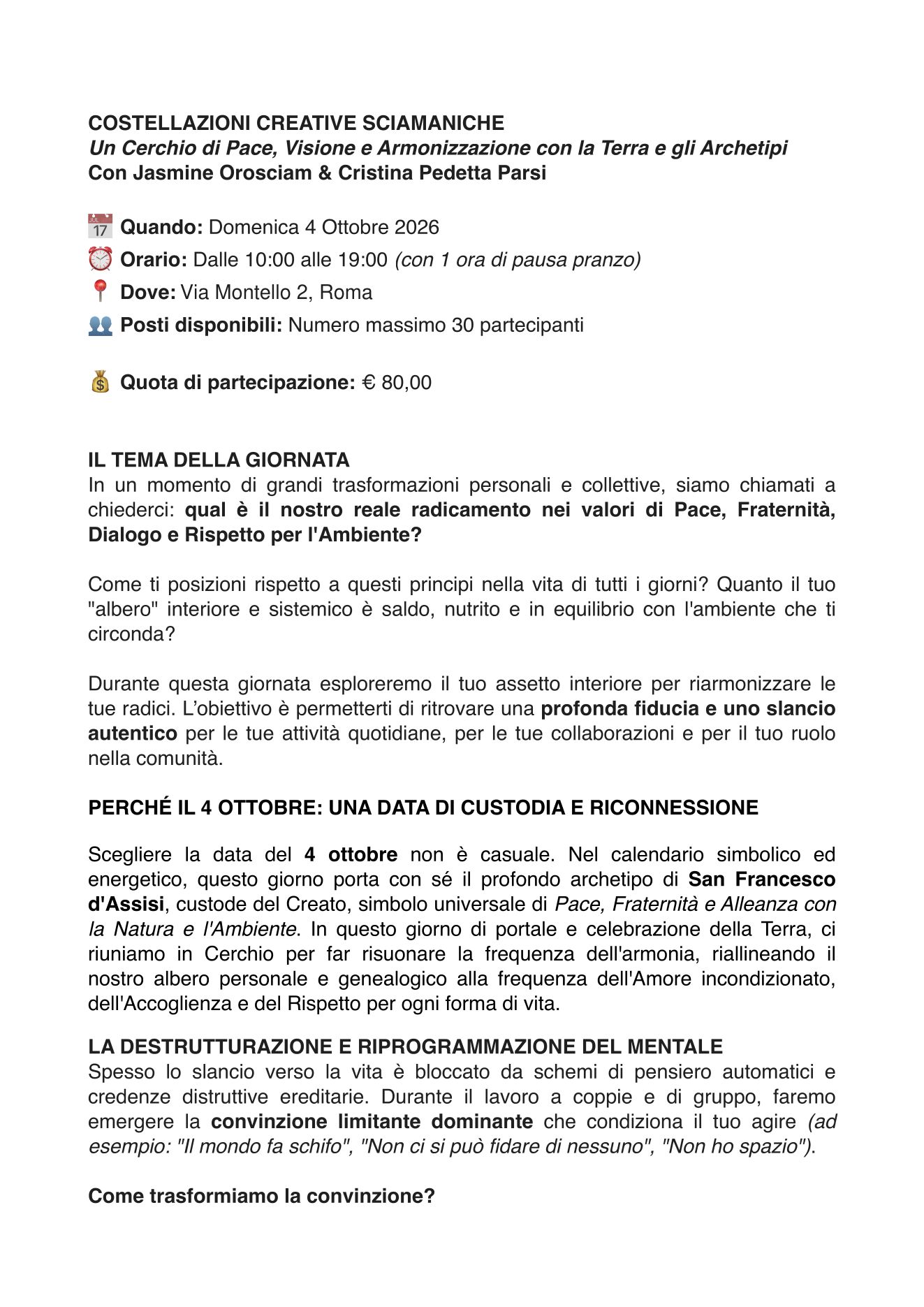 COSTELLAZIONI CREATIVE SCIAMANICHE
Un Cerchio di Pace, Visione e Armonizzazione con la Terra e gli Archetipi
Con Jasmine Orosciam & Cristina Pedetta Parsi

📅 Quando: Domenica 4 Ottobre 2026
⏰ Orario: Dalle 10:00 alle 19:00 (con 1 ora di pausa pranzo)
📍 Dove: Via Montello 2, Roma
👥 Posti disponibili: Numero massimo 30 partecipanti

💰 Quota di partecipazione: € 80,00

IL TEMA DELLA GIORNATA
In un momento di grandi trasformazioni personali e collettive, siamo chiamati a chiederci: qual è il nostro reale radicamento nei valori di Pace, Fraternità, Dialogo e Rispetto per l'Ambiente?

Come ti posizioni rispetto a questi principi nella vita di tutti i giorni? Quanto il tuo "albero" interiore e sistemico è saldo, nutrito e in equilibrio con l'ambiente che ti circonda?

Durante questa giornata esploreremo il tuo assetto interiore per riarmonizzare le tue radici. L'obiettivo è permetterti di ritrovare una profonda fiducia e uno slancio autentico per le tue attività quotidiane, per le tue collaborazioni e per il tuo ruolo nella comunità.

PERCHÉ IL 4 OTTOBRE: UNA DATA DI CUSTODIA E RICONNESSIONE

Scegliere la data del 4 ottobre non è casuale. Nel calendario simbolico ed energetico, questo giorno porta con sé il profondo archetipo di San Francesco d'Assisi, custode del Creato, simbolo universale di Pace, Fraternità e Alleanza con la Natura e l'Ambiente. In questo giorno di portale e celebrazione della Terra, ci riuniamo in Cerchio per far risuonare la frequenza dell'armonia, riallineando il nostro albero personale e genealogico alla frequenza dell'Amore incondizionato, dell'Accoglienza e del Rispetto per ogni forma di vita.

LA DESTRUTTURAZIONE E RIPROGRAMMAZIONE DEL MENTALE
Spesso lo slancio verso la vita è bloccato da schemi di pensiero automatici e credenze distruttive ereditarie. Durante il lavoro a coppie e di gruppo, faremo emergere la convinzione limitante dominante che condiziona il tuo agire (ad esempio: "Il mondo fa schifo", "Non ci si può fidare di nessuno", "Non ho spazio").

Come trasformiamo la convinzione?